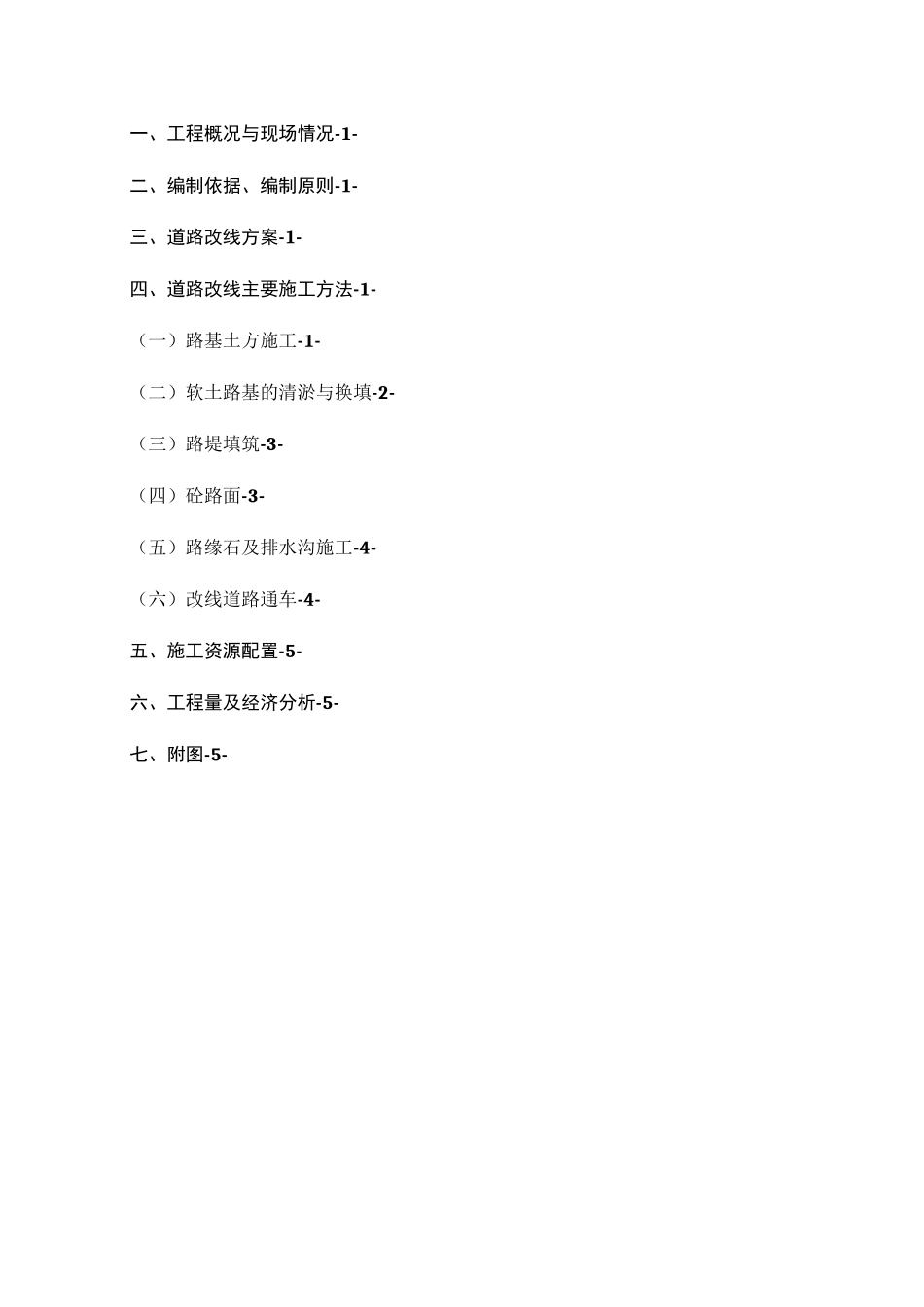 一、工程概况与现场情况-1-

二、编制依据、编制原则-1-

三、道路改线方案-1-

四、道路改线主要施工方法-1-

（一）路基土方施工-1-

（二）软土路基的清淤与换填-2-

（三）路堤填筑-3-

（四）砼路面-3-

（五）路缘石及排水沟施工-4-

（六）改线道路通车-4-

五、施工资源配置-5-

六、工程量及经济分析-5-

七、附图-5-